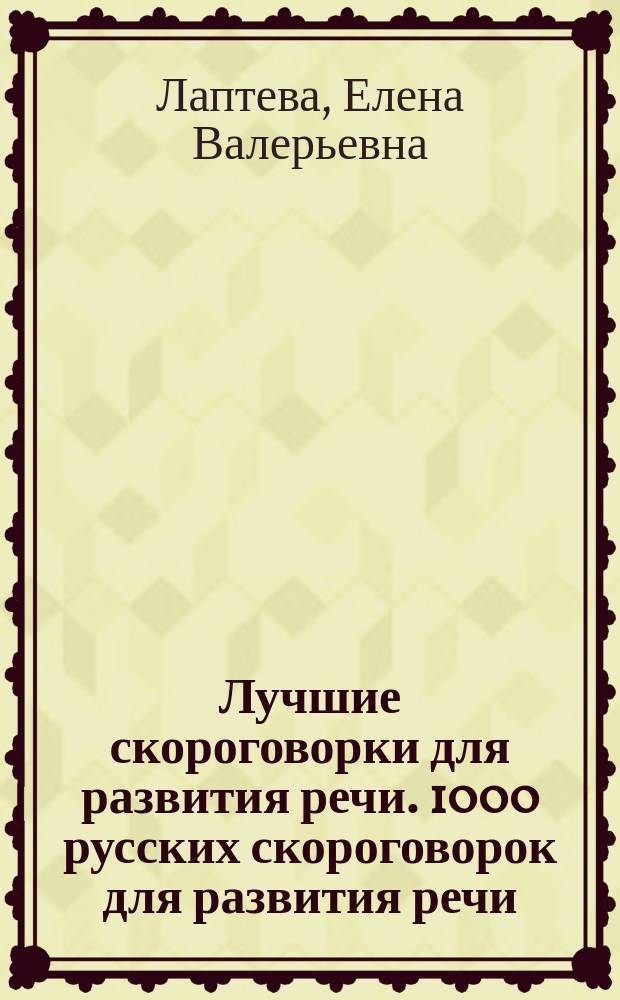 Лаптева, Елена Валерьевна

Лучшие скороговорки для развития речи. 1000 русских скороговорок для развития речи